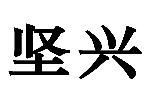 坚兴